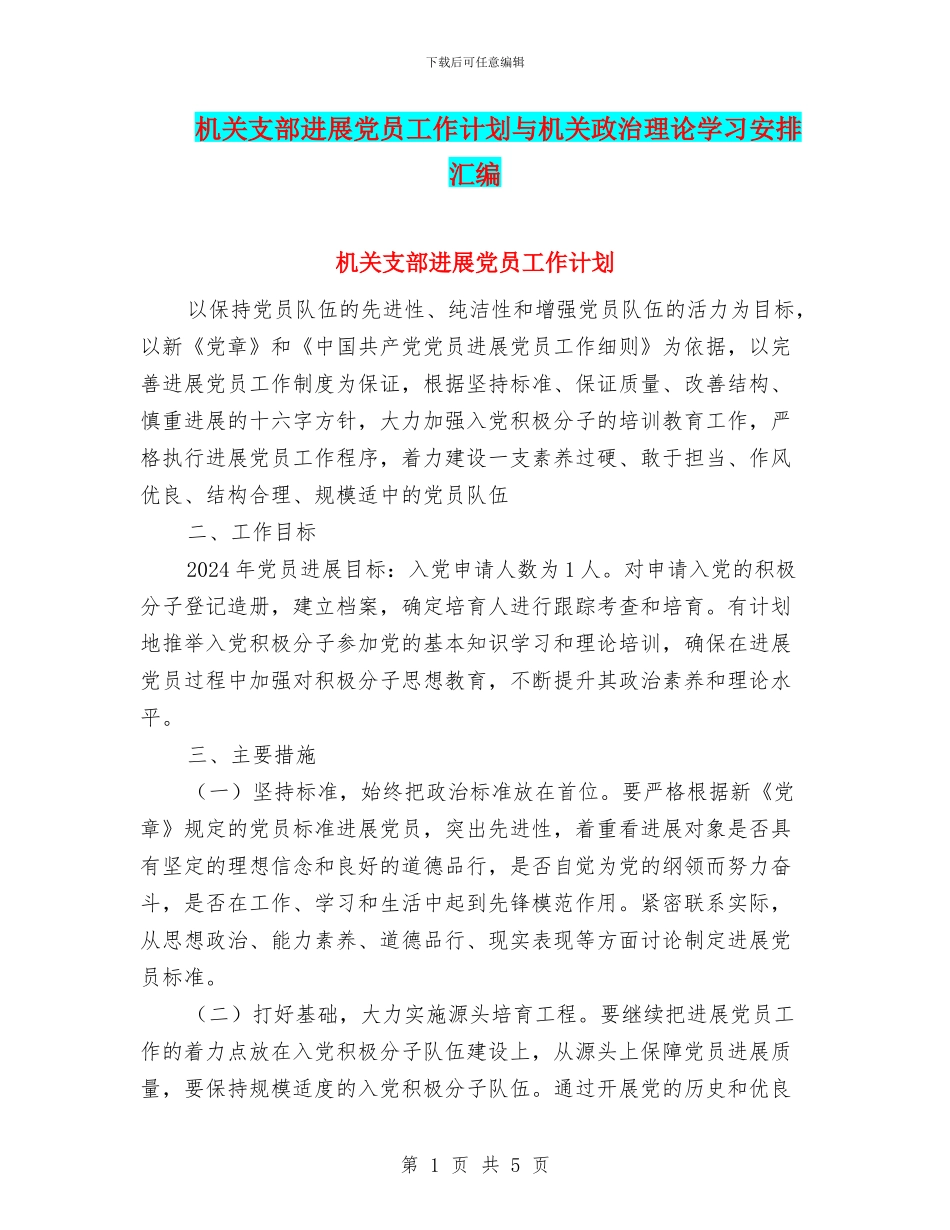 下载后可任意编辑

机关支部进展党员工作计划与机关政治理论学习安排汇编

机关支部进展党员工作计划

以保持党员队伍的先进性、纯洁性和增强党员队伍的活力为目标，以新《党章》和《中国共产党党员进展党员工作细则》为依据，以完善进展党员工作制度为保证，根据坚持标准、保证质量、改善结构、慎重进展的十六字方针，大力加强入党积极分子的培训教育工作，严格执行进展党员工作程序，着力建设一支素养过硬、敢于担当、作风优良、结构合理、规模适中的党员队伍

二、工作目标

2024 年党员进展目标：入党申请人数为 1 人。对申请入党的积极分子登记造册，建立档案，确定培育人进行跟踪考查和培育。有计划地推举入党积极分子参加党的基本知识学习和理论培训，确保在进展党员过程中加强对积极分子思想教育，不断提升其政治素养和理论水平。

三、主要措施

（一）坚持标准，始终把政治标准放在首位。要严格根据新《党章》规定的党员标准进展党员，突出先进性，着重看进展对象是否具有坚定的理想信念和良好的道德品行，是否自觉为党的纲领而努力奋斗，是否在工作、学习和生活中起到先锋模范作用。紧密联系实际，从思想政治、能力素养、道德品行、现实表现等方面讨论制定进展党员标准。

（二）打好基础，大力实施源头培育工程。要继续把进展党员工作的着力点放在入党积极分子队伍建设上，从源头上保障党员进展质量，要保持规模适度的入党积极分子队伍。通过开展党的历史和优良

第 1 页 共 5 页